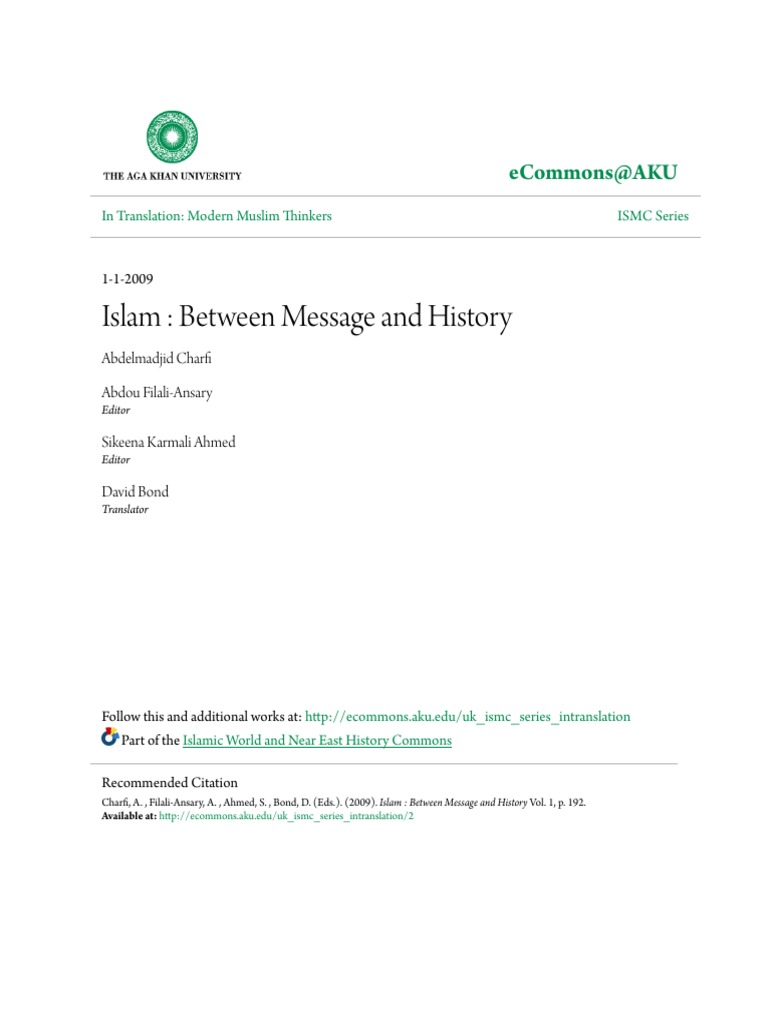 THE AGA KHAN UNIVERSITY

eCommons@AKU

In Translation: Modern Muslim Thinkers

ISMC Series

1-1-2009

Islam : Between Message and History

Abdelmadjid Charfi

Abdou Filali-Ansary
Editor

Sikeena Karmali Ahmed
Editor

David Bond
Translator

Follow this and additional works at: http://ecommons.aku.edu/uk_ismc_series_intranslation

Part of the Islamic World and Near East History Commons

Recommended Citation
Charfi, A. , Filali-Ansary, A. , Ahmed, S. , Bond, D. (Eds.). (2009). Islam : Between Message and History Vol. 1, p. 192.
Available at: http://ecommons.aku.edu/uk_ismc_series_intranslation/2